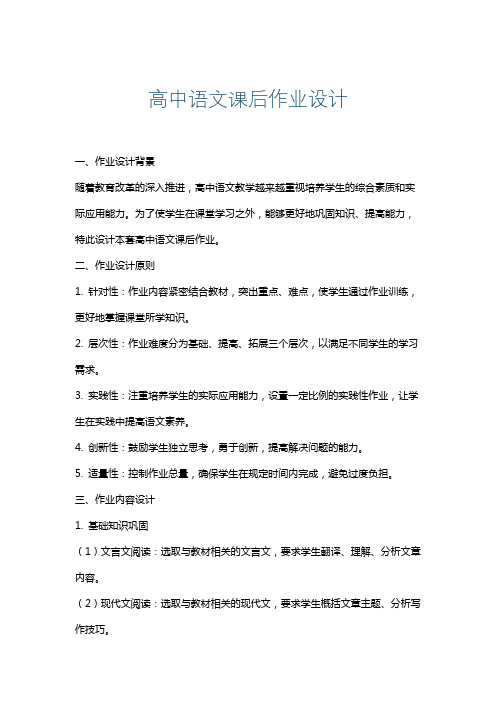 高中语文课后作业设计

一、作业设计背景

随着教育改革的深入推进，高中语文教学越来越重视培养学生的综合素质和实际应用能力。为了使学生在课堂学习之外，能够更好地巩固知识、提高能力，特此设计本套高中语文课后作业。

二、作业设计原则

1. 针对性：作业内容紧密结合教材，突出重点、难点，使学生通过作业训练，更好地掌握课堂所学知识。

2. 层次性：作业难度分为基础、提高、拓展三个层次，以满足不同学生的学习需求。

3. 实践性：注重培养学生的实际应用能力，设置一定比例的实践性作业，让学生在实践中提高语文素养。

4. 创新性：鼓励学生独立思考，勇于创新，提高解决问题的能力。

5. 适量性：控制作业总量，确保学生在规定时间内完成，避免过度负担。

三、作业内容设计

1. 基础知识巩固

（1）文言文阅读：选取与教材相关的文言文，要求学生翻译、理解、分析文章内容。

（2）现代文阅读：选取与教材相关的现代文，要求学生概括文章主题、分析写作技巧。